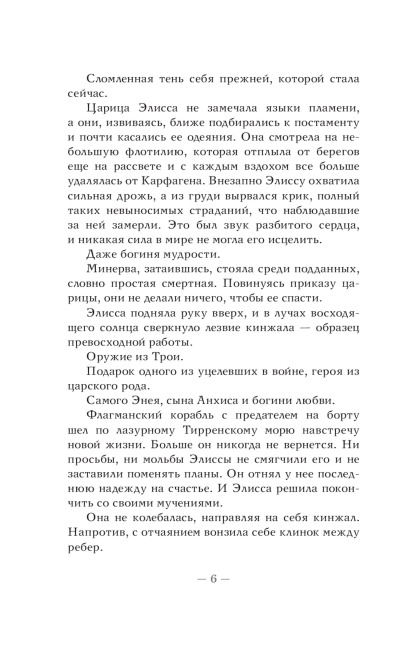 Сломленная тень себя прежней, которой стала сейчас.

Царица Элисса не замечала языки пламени, а они, извиваясь, ближе подбирались к постаменту и почти касались ее одеяния. Она смотрела на небольшую флотилию, которая отплыла от берегов еще на рассвете и с каждым вздохом все больше удалялась от Карфагена. Внезапно Элиссу охватила сильная дрожь, а из груди вырвался крик, полный таких невыносимых страданий, что наблюдавшие за ней замерли. Это был звук разбитого сердца, и никакая сила в мире не могла его исцелить.

Даже богиня мудрости.

Минерва, затаившись, стояла среди подданных, словно простая смертная. Повинуясь приказу царицы, они не делали ничего, чтобы ее спасти.

Элисса подняла руку вверх, и в лучах восходящего солнца сверкнуло лезвие кинжала — образец превосходной работы.

Оружие из Трои.

Подарок одного из уцелевших в войне, героя из царского рода.

Самого Энея, сына Анхиса и богини любви.

Флагманский корабль с предателем на борту шел по лазурному Тирренскому морю навстречу новой жизни. Больше он никогда не вернется. Ни просьбы, ни мольбы Элиссы не смягчили его и не заставили поменять планы. Он отнял у нее последнюю надежду на счастье. И Элисса решила покончить со своими мучениями.

Она не колебалась, направляя на себя кинжал. Напротив, с отчаянием вонзила себе клинок между ребер.

— 6 —